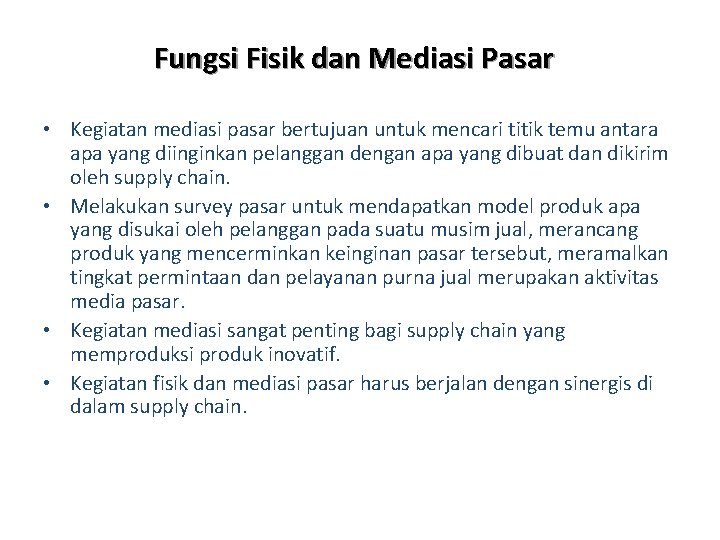 Fungsi Fisik dan Mediasi Pasar

• Kegiatan mediasi pasar bertujuan untuk mencari titik temu antara apa yang diinginkan pelanggan dengan apa yang dibuat dan dikirim oleh supply chain.
• Melakukan survey pasar untuk mendapatkan model produk apa yang disukai oleh pelanggan pada suatu musim jual, merancang produk yang mencerminkan keinginan pasar tersebut, meramalkan tingkat permintaan dan pelayanan purna jual merupakan aktivitas media pasar.
• Kegiatan mediasi sangat penting bagi supply chain yang memproduksi produk inovatif.
• Kegiatan fisik dan mediasi pasar harus berjalan dengan sinergis di dalam supply chain.